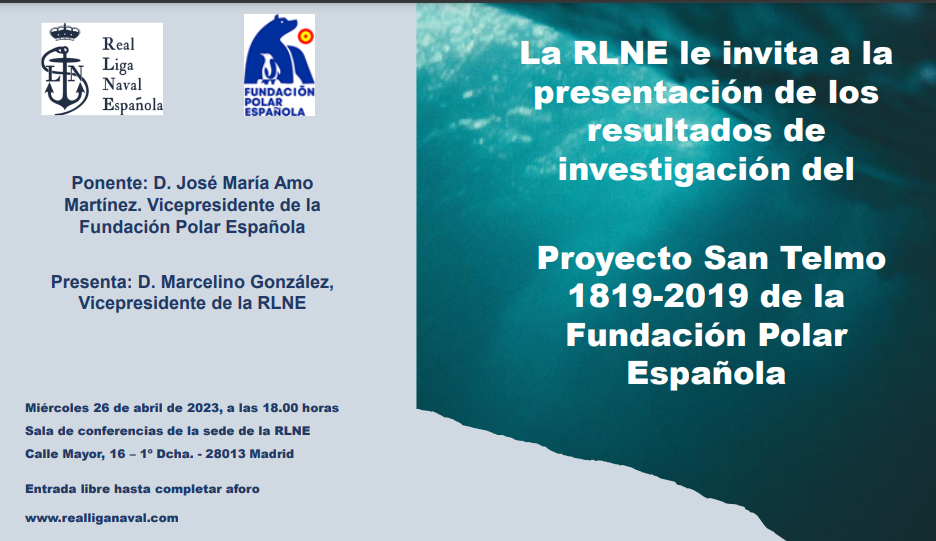 Real
Liga
Naval
Española

FUNDACIÓN
POLAR
ESPAÑOLA

Ponente: D. José María Amo Martínez. Vicepresidente de la Fundación Polar Española

Presenta: D. Marcelino González, Vicepresidente de la RLNE

Miércoles 26 de abril de 2023, a las 18.00 horas
Sala de conferencias de la sede de la RLNE
Calle Mayor, 16 – 1º Dcha. - 28013 Madrid

Entrada libre hasta completar aforo

www.realliganaval.com

La RLNE le invita a la presentación de los resultados de investigación del

Proyecto San Telmo 1819-2019 de la Fundación Polar Española